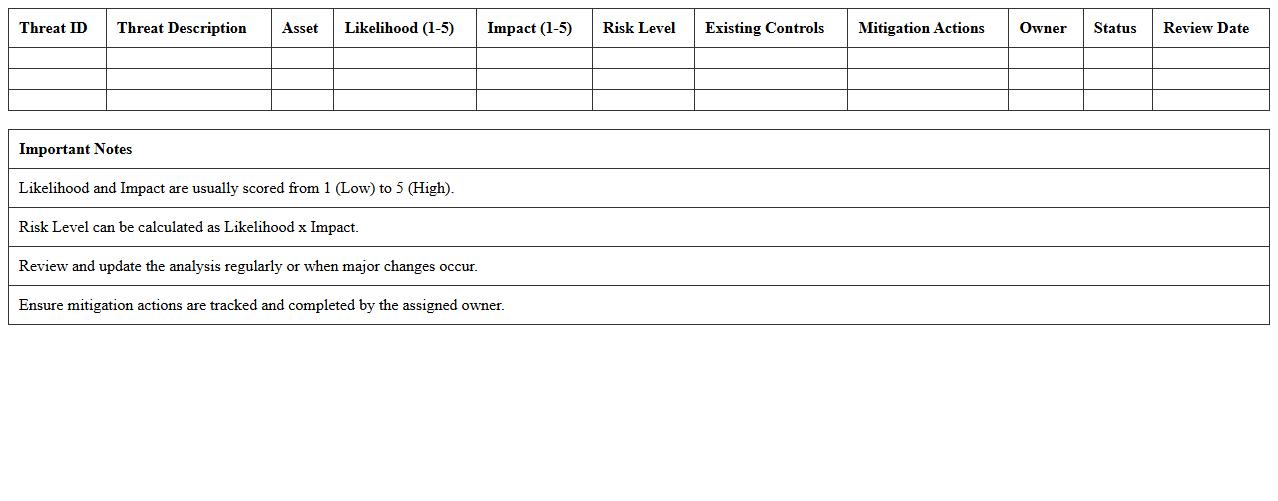 | Threat ID | Threat Description | Asset | Likelihood (1-5) | Impact (1-5) | Risk Level | Existing Controls | Mitigation Actions | Owner | Status | Review Date |
|---|---|---|---|---|---|---|---|---|---|---|
|  |  |  |  |  |  |  |  |  |  |  |
|  |  |  |  |  |  |  |  |  |  |  |
|  |  |  |  |  |  |  |  |  |  |  |

| Important Notes |
|---|
| Likelihood and Impact are usually scored from 1 (Low) to 5 (High). |
| Risk Level can be calculated as Likelihood x Impact. |
| Review and update the analysis regularly or when major changes occur. |
| Ensure mitigation actions are tracked and completed by the assigned owner. |